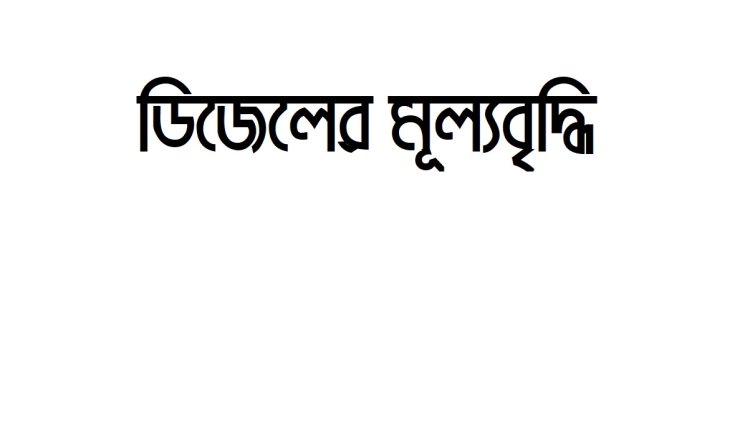 ডিজেলের মূল্যবৃদ্ধি